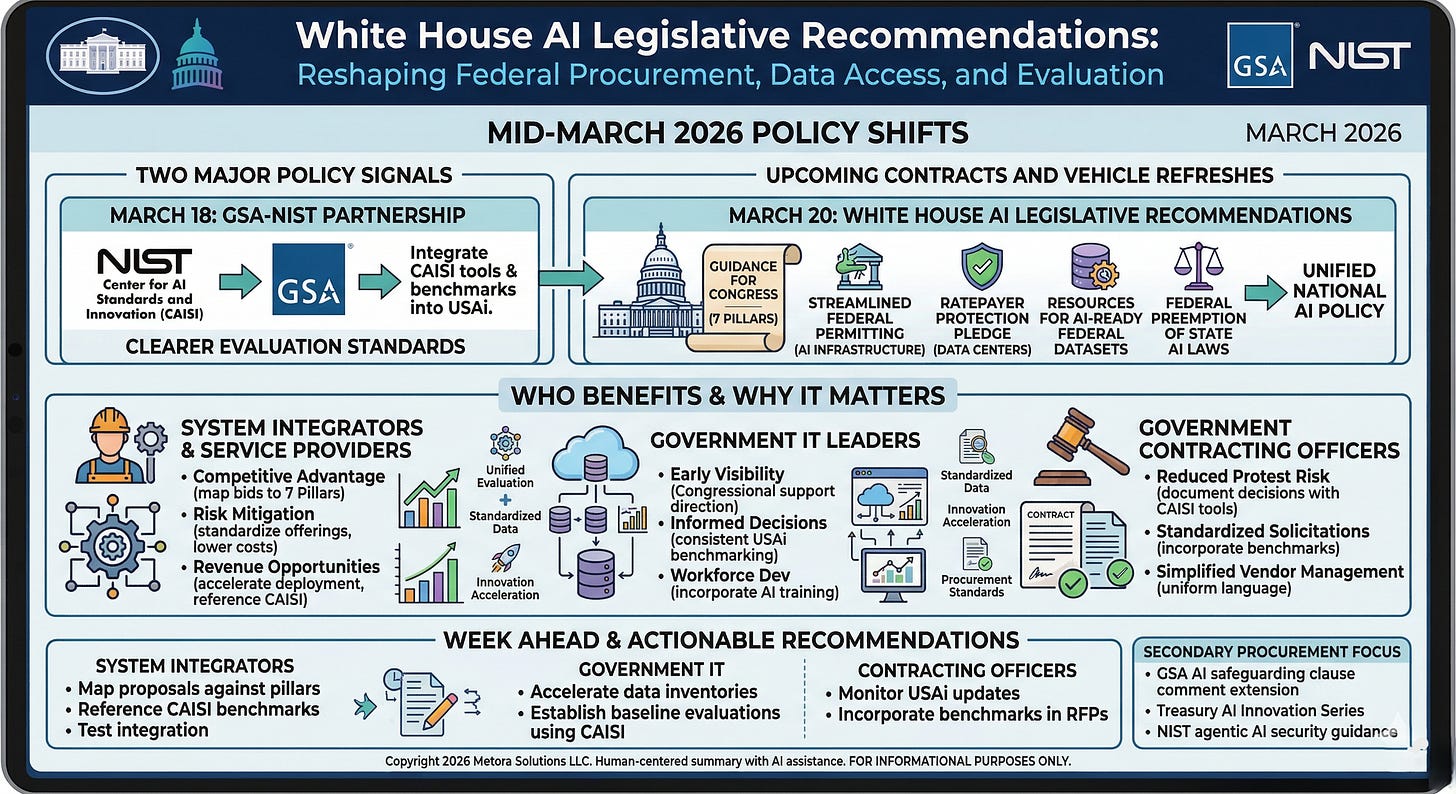 White House AI Legislative Recommendations:
Reshaping Federal Procurement, Data Access, and Evaluation

GSA NIST

MID-MARCH 2026 POLICY SHIFTS

MARCH 2026

TWO MAJOR POLICY SIGNALS

MARCH 18: GSA-NIST PARTNERSHIP

NIST Center for AI Standards and Innovation (CAISI)

GSA

Integrate CAISI tools & benchmarks into USAi.

CLEARER EVALUATION STANDARDS

UPCOMING CONTRACTS AND VEHICLE REFRESHES

MARCH 20: WHITE HOUSE AI LEGISLATIVE RECOMMENDATIONS

GUIDANCE FOR CONGRESS (7 PILLARS)

STREAMLINED FEDERAL PERMITTING (AI INFRASTRUCTURE)

RATEPAYER PROTECTION PLEDGE (DATA CENTERS)

RESOURCES FOR AI-READY FEDERAL DATASETS

FEDERAL PREEMPTION OF STATE AI LAWS

UNIFIED NATIONAL AI POLICY

WHO BENEFITS & WHY IT MATTERS

SYSTEM INTEGRATORS & SERVICE PROVIDERS
• Competitive Advantage (map bids to 7 Pillars)
• Risk Mitigation (standardize offerings, lower costs)
• Revenue Opportunities (accelerate deployment, reference CAISI)

Unified Evaluation
+
Standardized Data

Innovation Acceleration

GOVERNMENT IT LEADERS
• Early Visibility (Congressional support direction)
• Informed Decisions (consistent USAi benchmarking)
• Workforce Dev (incorporate AI training)

Standardized Data

Innovation Acceleration

Procurement Standards

CONTRACT

GOVERNMENT CONTRACTING OFFICERS
• Reduced Protest Risk (document decisions with CAISI tools)
• Standardized Solicitations (incorporate benchmarks)
• Simplified Vendor Management (uniform language)

WEEK AHEAD & ACTIONABLE RECOMMENDATIONS

SYSTEM INTEGRATORS
• Map proposals against pillars
• Reference CAISI benchmarks
• Test integration

GOVERNMENT IT
• Accelerate data inventories
• Establish baseline evaluations using CAISI

CONTRACTING OFFICERS
• Monitor USAi updates
• Incorporate benchmarks in RFPs

SECONDARY PROCUREMENT FOCUS
• GSA AI safeguarding clause comment extension
• Treasury AI Innovation Series
• NIST agentic AI security guidance

Copyright 2026 Metora Solutions LLC. Human-centered summary with AI assistance. FOR INFORMATIONAL PURPOSES ONLY.